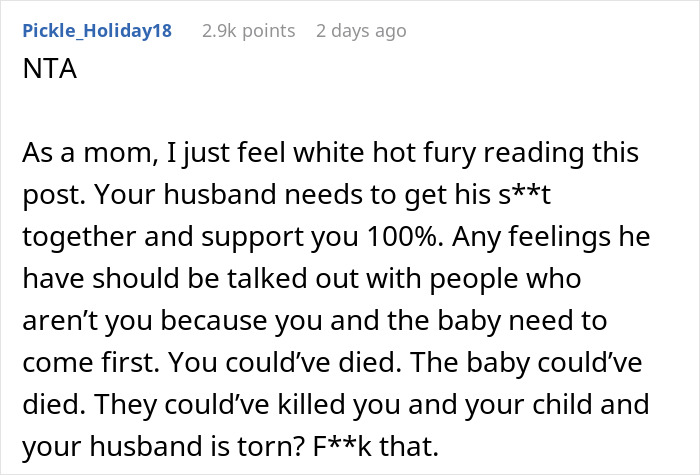 Pickle_Holiday18 2.9k points 2 days ago

NTA

As a mom, I just feel white hot fury reading this post. Your husband needs to get his s**t together and support you 100%. Any feelings he have should be talked out with people who aren't you because you and the baby need to come first. You could've died. The baby could've died. They could've killed you and your child and your husband is torn? F**k that.